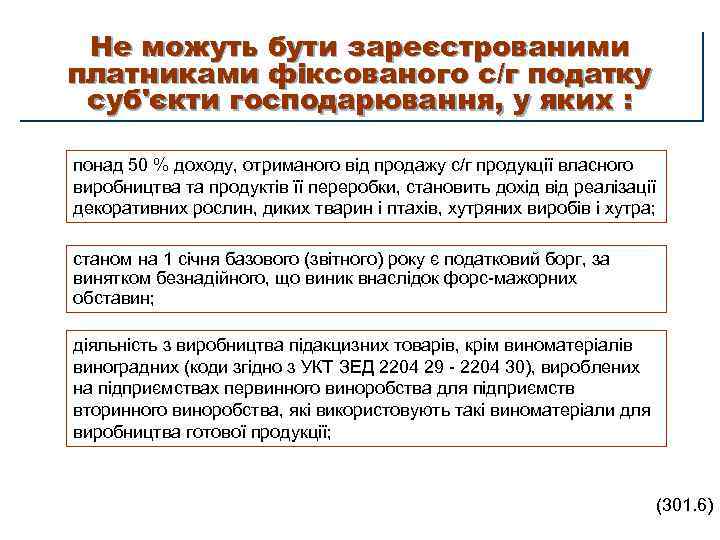 Не можуть бути зареєстрованими платниками фіксованого с/г податку суб'єкти господарювання, у яких :

понад 50 % доходу, отриманого від продажу с/г продукції власного виробництва та продуктів її переробки, становить дохід від реалізації декоративних рослин, диких тварин і птахів, хутряних виробів і хутра;

станом на 1 січня базового (звітного) року є податковий борг, за винятком безнадійного, що виник внаслідок форс-мажорних обставин;

діяльність з виробництва підакцизних товарів, крім виноматеріалів виноградних (коди згідно з УКТ ЗЕД 2204 29 - 2204 30), вироблених на підприємствах первинного виноробства для підприємств вторинного виноробства, які використовують такі виноматеріали для виробництва готової продукції;

(301.6)